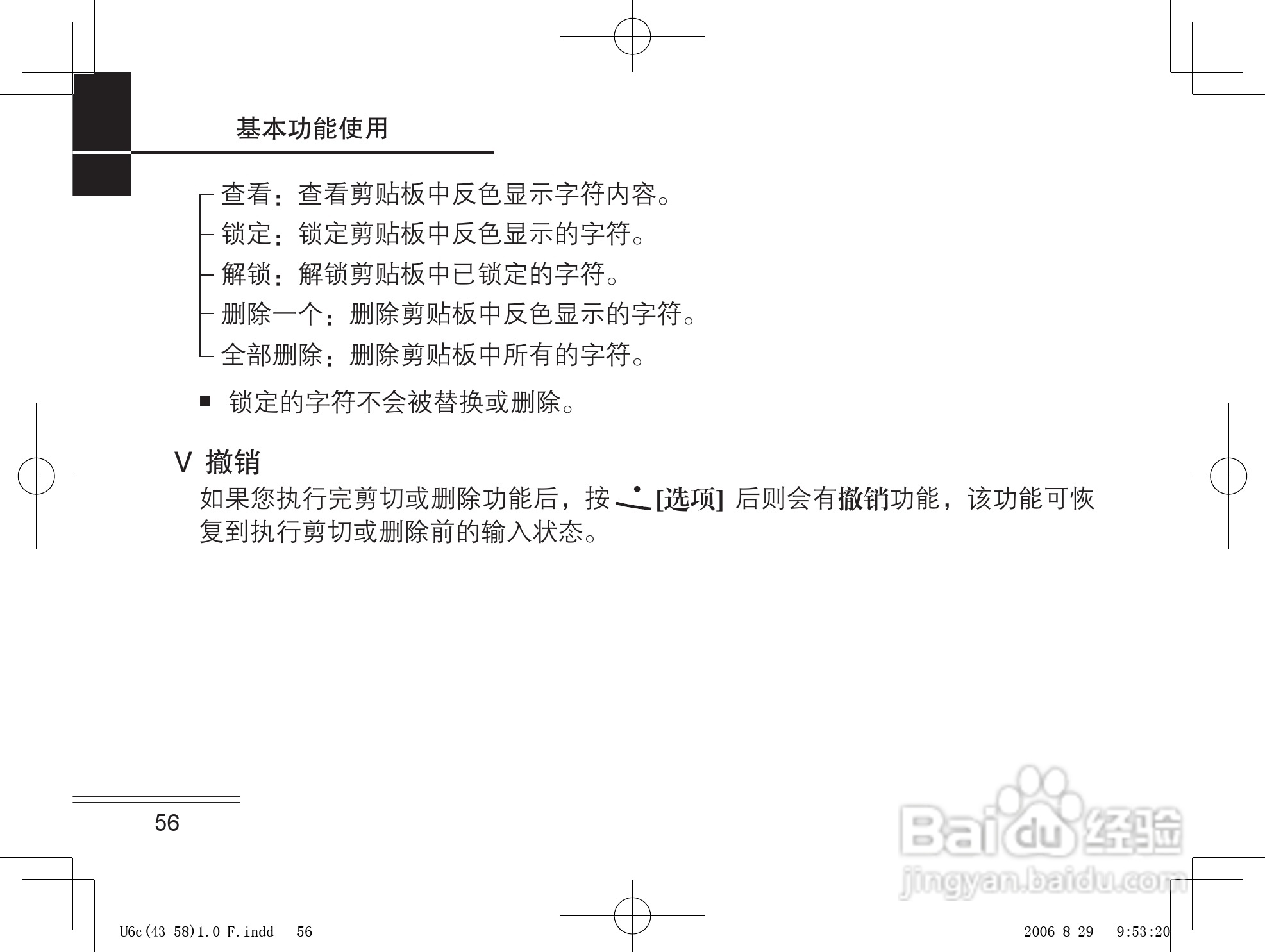 基本功能使用

查看：查看剪贴板中反色显示字符内容。
锁定：锁定剪贴板中反色显示的字符。
解锁：解锁剪贴板中已锁定的字符。
删除一个：删除剪贴板中反色显示的字符。
全部删除：删除剪贴板中所有的字符。

■ 锁定的字符不会被替换或删除。

V 撤销

如果您执行完剪切或删除功能后，按 [选项] 后则会有撤销功能，该功能可恢复到执行剪切或删除前的输入状态。

56

Baidu 经验
jingyan.baidu.com

U6c(43-58)1.0 F.indd 56 2006-8-29 9:53:20